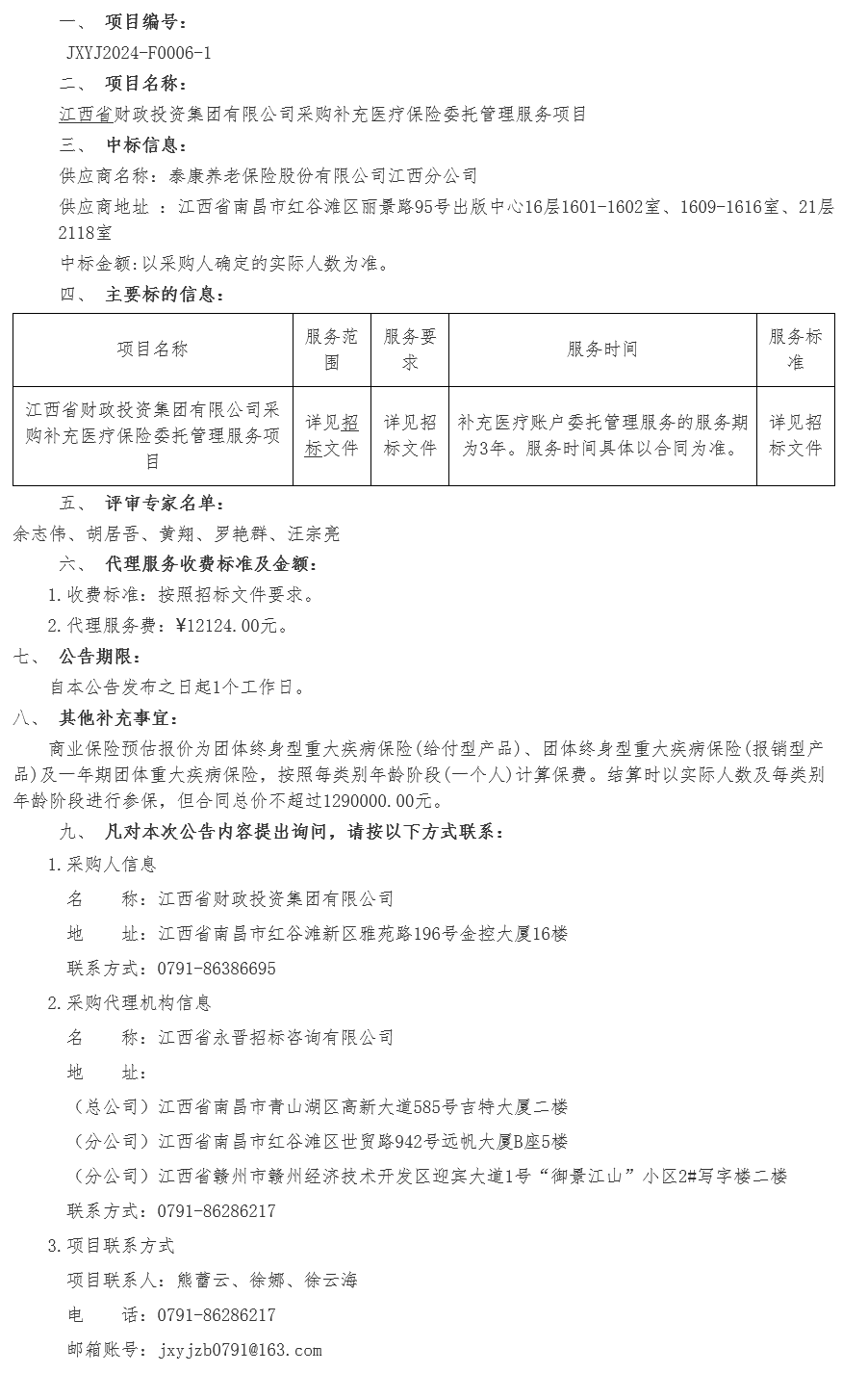 一、 项目编号：

JXYJ2024-F0006-1

二、 项目名称：

江西省财政投资集团有限公司采购补充医疗保险委托管理服务项目

三、 中标信息：

供应商名称：泰康养老保险股份有限公司江西分公司

供应商地址 ：江西省南昌市红谷滩区丽景路95号出版中心16层1601-1602室、1609-1616室、21层2118室

中标金额：以采购人确定的实际人数为准。

四、 主要标的信息：

| 项目名称 | 服务范围 | 服务要求 | 服务时间 | 服务标准 |
|---|---|---|---|---|
| 江西省财政投资集团有限公司采购补充医疗保险委托管理服务项目 | 详见招标文件 | 详见招标文件 | 补充医疗账户委托管理服务的服务期为3年。服务时间具体以合同为准。 | 详见招标文件 |

五、 评审专家名单：

余志伟、胡居吾、黄翔、罗艳群、汪宗亮

六、 代理服务收费标准及金额：

1.收费标准：按照招标文件要求。

2.代理服务费：¥12124.00元。

七、 公告期限：

自本公告发布之日起1个工作日。

八、 其他补充事宜：

商业保险预估报价为团体终身型重大疾病保险(给付型产品)、团体终身型重大疾病保险(报销型产品)及一年期团体重大疾病保险，按照每类别年龄阶段(一个人)计算保费。结算时以实际人数及每类别年龄阶段进行参保，但合同总价不超过1290000.00元。

九、 凡对本次公告内容提出询问，请按以下方式联系：

1.采购人信息

名 称：江西省财政投资集团有限公司

地 址：江西省南昌市红谷滩新区雅苑路196号金控大厦16楼

联系方式：0791-86386695

2.采购代理机构信息

名 称：江西省永晋招标咨询有限公司

地 址：

（总公司）江西省南昌市青山湖区高新大道585号吉特大厦二楼

（分公司）江西省南昌市红谷滩区世贸路942号远帆大厦B座5楼

（分公司）江西省赣州市赣州经济技术开发区迎宾大道1号“御景江山”小区2#写字楼二楼

联系方式：0791-86286217

3.项目联系方式

项目联系人：熊蕾云、徐娜、徐云海

电 话：0791-86286217

邮箱账号：jxyjzb0791@163.com